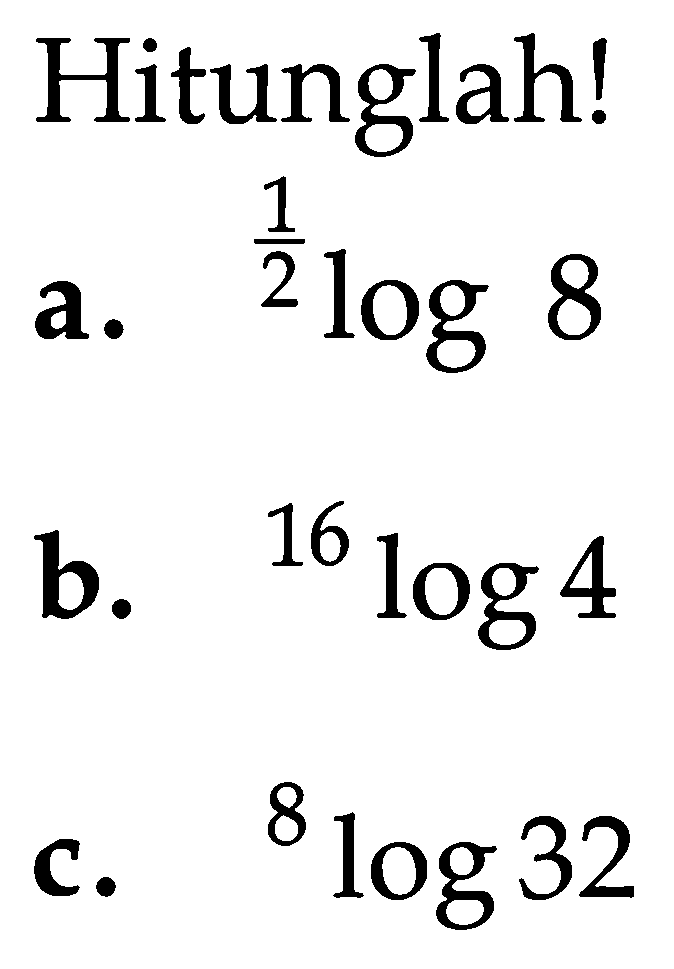 Hitunglah!

a. ${}^{\frac{1}{2}}\log 8$

b. ${}^{16}\log 4$

c. ${}^{8}\log 32$